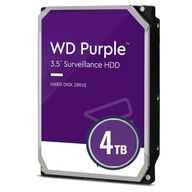 WD Purple™
3.5" Surveillance HDD

HARD DISK DRIVE

4TB